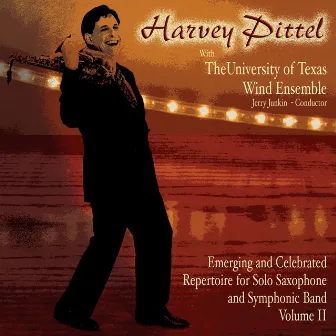 Harvey Pittel

With
TheUniversity of Texas
Wind Ensemble
Jerry Junkin - Conductor

Emerging and Celebrated
Repertoire for Solo Saxophone
and Symphonic Band
Volume II